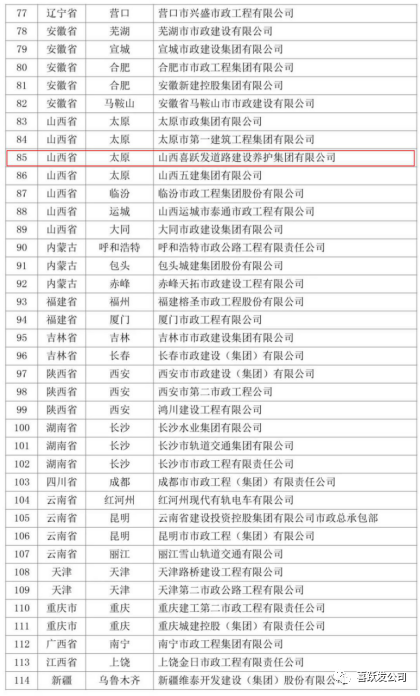 | 77 | 辽宁省 | 营口 | 营口市兴盛市政工程有限公司 |
|---|---|---|---|
| 78 | 安徽省 | 芜湖 | 芜湖市市政建设有限公司 |
| 79 | 安徽省 | 宣城 | 宣城市政建设集团有限公司 |
| 80 | 安徽省 | 合肥 | 合肥市市政工程集团有限公司 |
| 81 | 安徽省 | 合肥 | 安徽新建控股集团有限公司 |
| 82 | 安徽省 | 马鞍山 | 安徽省马鞍山市市政建设有限公司 |
| 83 | 山西省 | 太原 | 太原市政集团有限公司 |
| 84 | 山西省 | 太原 | 太原市第一建筑工程集团有限公司 |
| 85 | 山西省 | 太原 | 山西喜跃发道路建设养护集团有限公司 |
| 86 | 山西省 | 太原 | 山西五建集团有限公司 |
| 87 | 山西省 | 临汾 | 临汾市政工程集团股份有限公司 |
| 88 | 山西省 | 运城 | 山西运城市泰通市政工程有限公司 |
| 89 | 山西省 | 大同 | 大同市政建设集团有限公司 |
| 90 | 内蒙古 | 呼和浩特 | 呼和浩特市政公路工程有限责任公司 |
| 91 | 内蒙古 | 包头 | 包头城建集团股份有限公司 |
| 92 | 内蒙古 | 赤峰 | 赤峰天拓市政建设工程有限公司 |
| 93 | 福建省 | 福州 | 福建榕圣市政工程股份有限公司 |
| 94 | 福建省 | 厦门 | 厦门市政工程有限公司 |
| 95 | 吉林省 | 吉林 | 吉林市市政建设集团有限公司 |
| 96 | 吉林省 | 长春 | 长春市政建设（集团）有限公司 |
| 97 | 陕西省 | 西安 | 西安市市政建设（集团）有限公司 |
| 98 | 陕西省 | 西安 | 西安市第二市政工程公司 |
| 99 | 陕西省 | 西安 | 鸿川建设工程有限公司 |
| 100 | 湖南省 | 长沙 | 长沙水业集团有限公司 |
| 101 | 湖南省 | 长沙 | 长沙市轨道交通集团有限公司 |
| 102 | 湖南省 | 长沙 | 长沙市市政工程有限责任公司 |
| 103 | 四川省 | 成都 | 成都市市政工程（集团）有限责任公司 |
| 104 | 云南省 | 红河州 | 红河州现代有轨电车有限公司 |
| 105 | 云南省 | 昆明 | 云南省建设投资控股集团有限公司市政总承包部 |
| 106 | 云南省 | 昆明 | 昆明市市政工程（集团）有限公司 |
| 107 | 云南省 | 丽江 | 丽江雪山轨道交通有限公司 |
| 108 | 天津 | 天津 | 天津路桥建设工程有限公司 |
| 109 | 天津 | 天津 | 天津第二市政公路工程有限公司 |
| 110 | 重庆市 | 重庆 | 重庆建工第二市政工程有限责任公司 |
| 111 | 重庆市 | 重庆 | 重庆城建控股（集团）有限责任公司 |
| 112 | 广西省 | 南宁 | 南宁市政工程集团有限公司 |
| 113 | 江西省 | 上饶 | 上饶金日市政工程有限责任公司 |
| 114 | 新疆 | 乌鲁木齐 | 新疆维泰开发建设（集团）股份有限公司 |

喜跃发公司